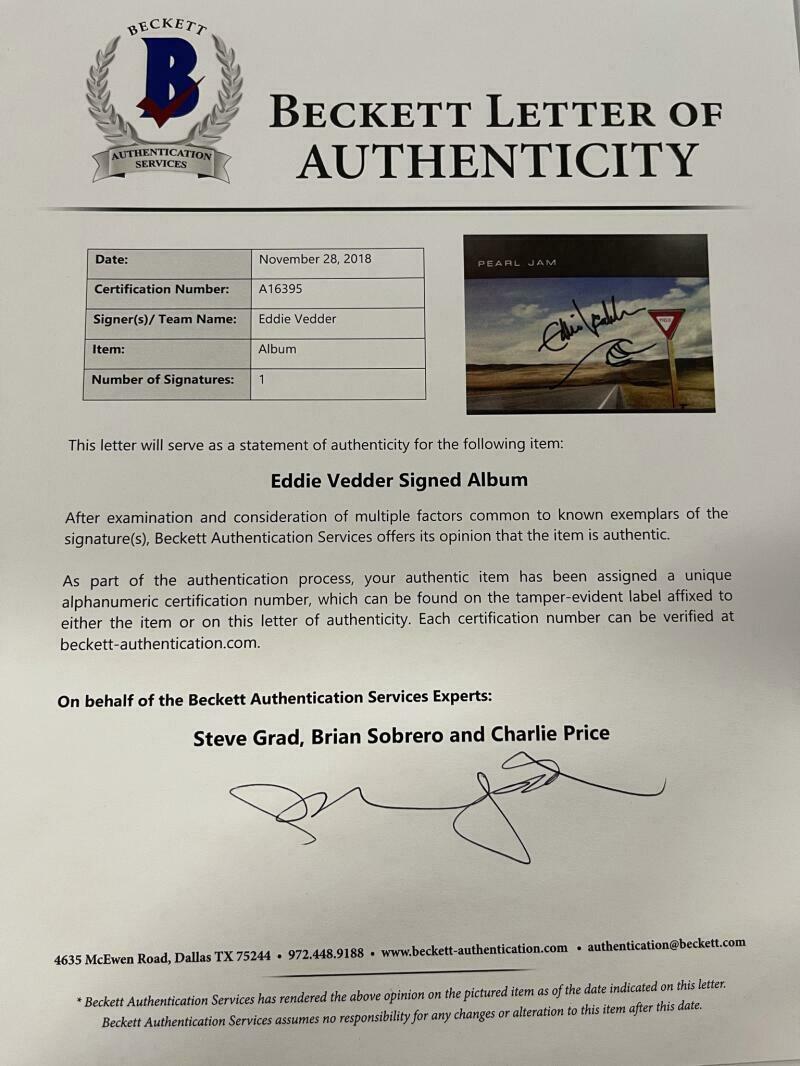 BECKETT
B
AUTHENTICATION SERVICES

BECKETT LETTER OF AUTHENTICITY

Date: November 28, 2018
Certification Number: A16395
Signer(s)/ Team Name: Eddie Vedder
Item: Album
Number of Signatures: 1

PEARL JAM

This letter will serve as a statement of authenticity for the following item:

Eddie Vedder Signed Album

After examination and consideration of multiple factors common to known exemplars of the signature(s), Beckett Authentication Services offers its opinion that the item is authentic.

As part of the authentication process, your authentic item has been assigned a unique alphanumeric certification number, which can be found on the tamper-evident label affixed to either the item or on this letter of authenticity. Each certification number can be verified at beckett-authentication.com.

On behalf of the Beckett Authentication Services Experts:

Steve Grad, Brian Sobrero and Charlie Price

4635 McEwen Road, Dallas TX 75244 • 972.448.9188 • www.beckett-authentication.com • authentication@beckett.com

* Beckett Authentication Services has rendered the above opinion on the pictured item as of the date indicated on this letter. Beckett Authentication Services assumes no responsibility for any changes or alteration to this item after this date.